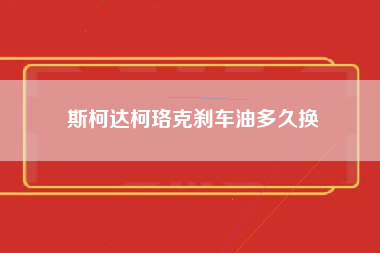 斯柯达柯珞克刹车油多久换